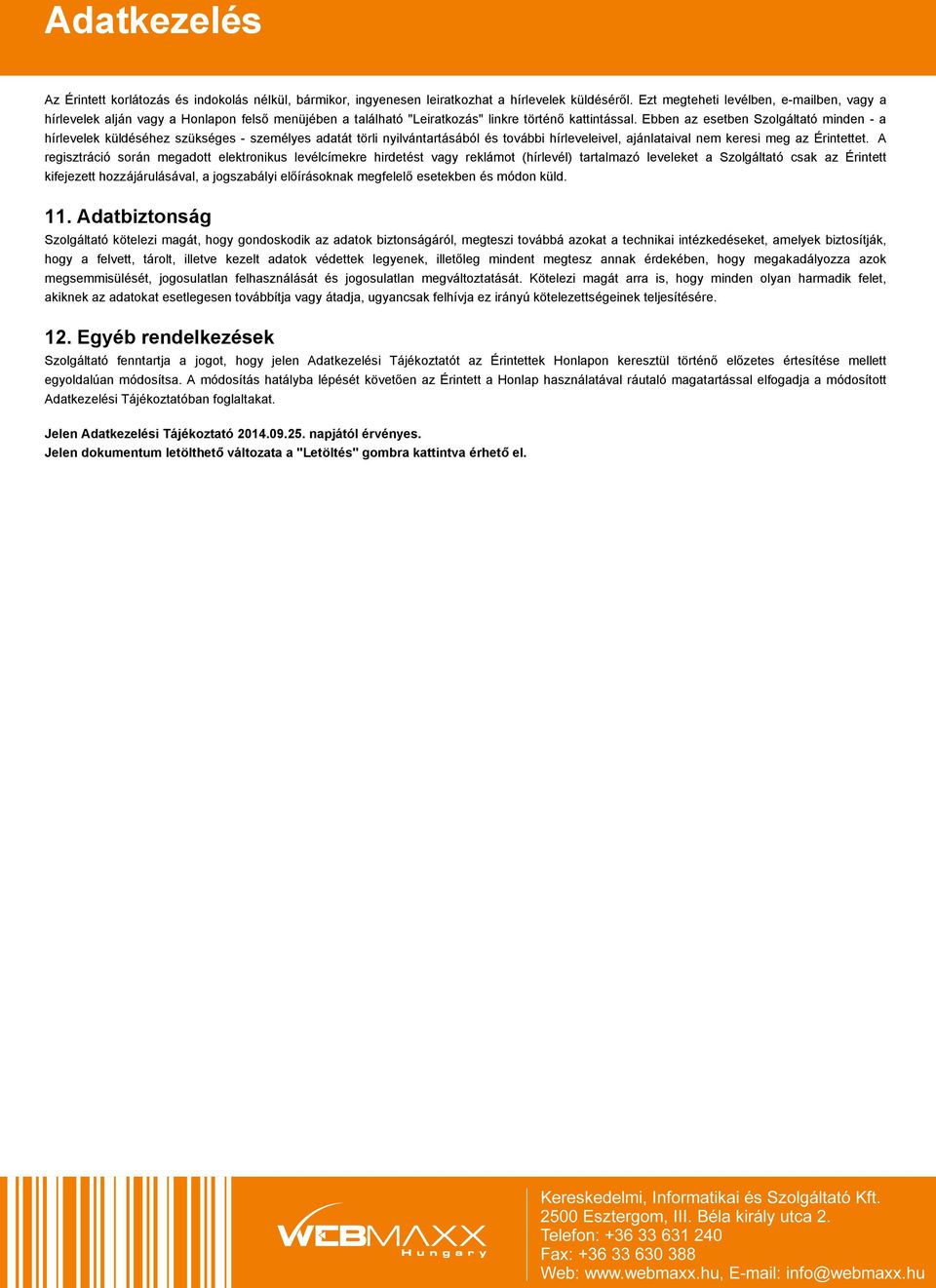 Adatkezelés

Az Érintett korlátozás és indokolás nélkül, bármikor, ingyenesen leiratkozhat a hírlevelek küldéséről. Ezt megteheti levélben, e-mailben, vagy a hírlevelek alján vagy a Honlapon felső menüjében a található "Leiratkozás" linkre történő kattintással. Ebben az esetben Szolgáltató minden - a hírlevelek küldéséhez szükséges - személyes adatát törli nyilvántartásából és további hírleveleivel, ajánlataival nem keresi meg az Érintettet. A regisztráció során megadott elektronikus levélcímekre hirdetést vagy reklámot (hírlevél) tartalmazó leveleket a Szolgáltató csak az Érintett kifejezett hozzájárulásával, a jogszabályi előírásoknak megfelelő esetekben és módon küld.

11. Adatbiztonság
Szolgáltató kötelezi magát, hogy gondoskodik az adatok biztonságáról, megteszi továbbá azokat a technikai intézkedéseket, amelyek biztosítják, hogy a felvett, tárolt, illetve kezelt adatok védettek legyenek, illetőleg mindent megtesz annak érdekében, hogy megakadályozza azok megsemmisülését, jogosulatlan felhasználását és jogosulatlan megváltoztatását. Kötelezi magát arra is, hogy minden olyan harmadik felet, akiknek az adatokat esetlegesen továbbítja vagy átadja, ugyancsak felhívja ez irányú kötelezettségeinek teljesítésére.

12. Egyéb rendelkezések
Szolgáltató fenntartja a jogot, hogy jelen Adatkezelési Tájékoztatót az Érintettek Honlapon keresztül történő előzetes értesítése mellett egyoldalúan módosítsa. A módosítás hatályba lépését követően az Érintett a Honlap használatával ráutaló magatartással elfogadja a módosított Adatkezelési Tájékoztatóban foglaltakat.

Jelen Adatkezelési Tájékoztató 2014.09.25. napjától érvényes.
Jelen dokumentum letölthető változata a "Letöltés" gombra kattintva érhető el.

WEBMAXX Hungary

Kereskedelmi, Informatikai és Szolgáltató Kft.
2500 Esztergom, III. Béla király utca 2.
Telefon: +36 33 631 240
Fax: +36 33 630 388
Web: www.webmaxx.hu, E-mail: info@webmaxx.hu